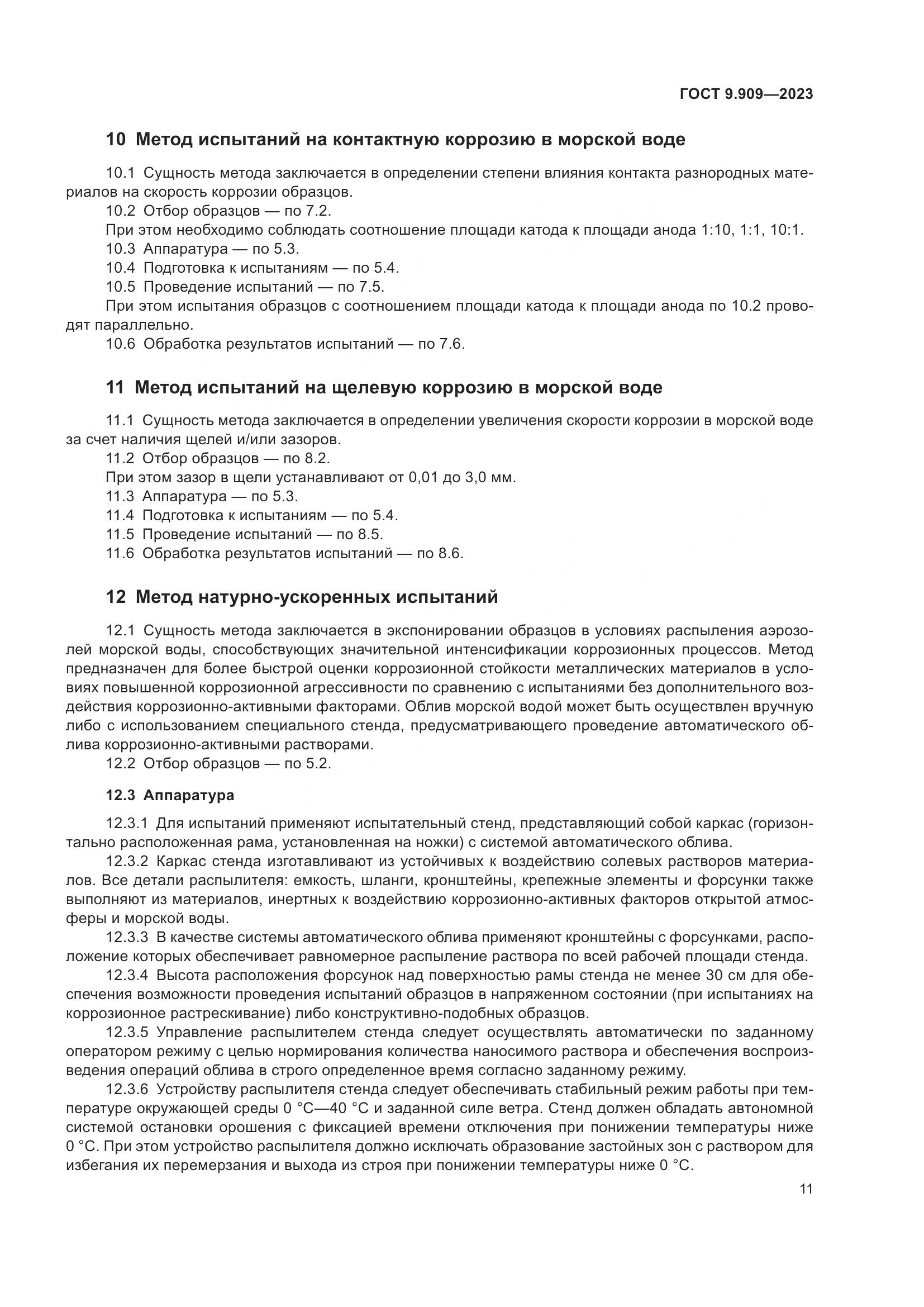 ГОСТ 9.909—2023

10 Метод испытаний на контактную коррозию в морской воде

10.1 Сущность метода заключается в определении степени влияния контакта разнородных материалов на скорость коррозии образцов.

10.2 Отбор образцов — по 7.2.

При этом необходимо соблюдать соотношение площади катода к площади анода 1:10, 1:1, 10:1.

10.3 Аппаратура — по 5.3.

10.4 Подготовка к испытаниям — по 5.4.

10.5 Проведение испытаний — по 7.5.

При этом испытания образцов с соотношением площади катода к площади анода по 10.2 проводят параллельно.

10.6 Обработка результатов испытаний — по 7.6.

11 Метод испытаний на щелевую коррозию в морской воде

11.1 Сущность метода заключается в определении увеличения скорости коррозии в морской воде за счет наличия щелей и/или зазоров.

11.2 Отбор образцов — по 8.2.

При этом зазор в щели устанавливают от 0,01 до 3,0 мм.

11.3 Аппаратура — по 5.3.

11.4 Подготовка к испытаниям — по 5.4.

11.5 Проведение испытаний — по 8.5.

11.6 Обработка результатов испытаний — по 8.6.

12 Метод натурно-ускоренных испытаний

12.1 Сущность метода заключается в экспонировании образцов в условиях распыления аэрозолей морской воды, способствующих значительной интенсификации коррозионных процессов. Метод предназначен для более быстрой оценки коррозионной стойкости металлических материалов в условиях повышенной коррозионной агрессивности по сравнению с испытаниями без дополнительного воздействия коррозионно-активными факторами. Облив морской водой может быть осуществлен вручную либо с использованием специального стенда, предусматривающего проведение автоматического облива коррозионно-активными растворами.

12.2 Отбор образцов — по 5.2.

12.3 Аппаратура

12.3.1 Для испытаний применяют испытательный стенд, представляющий собой каркас (горизонтально расположенная рама, установленная на ножки) с системой автоматического облива.

12.3.2 Каркас стенда изготавливают из устойчивых к воздействию солевых растворов материалов. Все детали распылителя: емкость, шланги, кронштейны, крепежные элементы и форсунки также выполняют из материалов, инертных к воздействию коррозионно-активных факторов открытой атмосферы и морской воды.

12.3.3 В качестве системы автоматического облива применяют кронштейны с форсунками, расположение которых обеспечивает равномерное распыление раствора по всей рабочей площади стенда.

12.3.4 Высота расположения форсунок над поверхностью рамы стенда не менее 30 см для обеспечения возможности проведения испытаний образцов в напряженном состоянии (при испытаниях на коррозионное растрескивание) либо конструктивно-подобных образцов.

12.3.5 Управление распылителем стенда следует осуществлять автоматически по заданному оператором режиму с целью нормирования количества наносимого раствора и обеспечения воспроизведения операций облива в строго определенное время согласно заданному режиму.

12.3.6 Устройству распылителя стенда следует обеспечивать стабильный режим работы при температуре окружающей среды 0 °С—40 °С и заданной силе ветра. Стенд должен обладать автономной системой остановки орошения с фиксацией времени отключения при понижении температуры ниже 0 °С. При этом устройство распылителя должно исключать образование застойных зон с раствором для избегания их перемерзания и выхода из строя при понижении температуры ниже 0 °С.

11